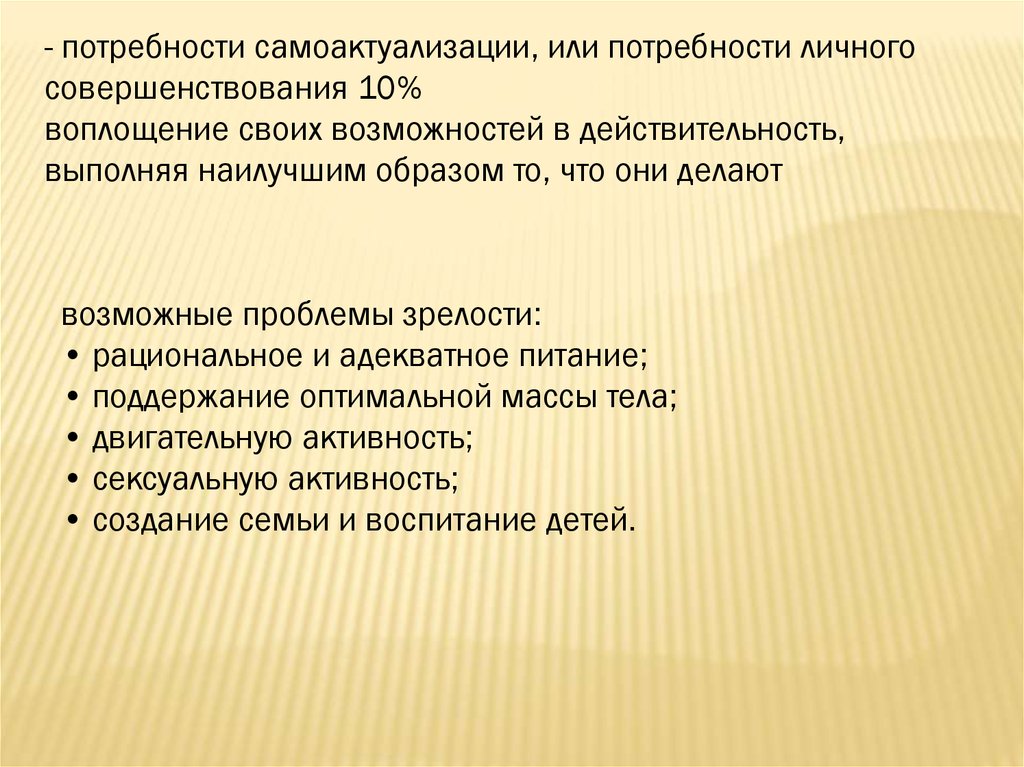 - потребности самоактуализации, или потребности личного совершенствования 10%
воплощение своих возможностей в действительность, выполняя наилучшим образом то, что они делают

возможные проблемы зрелости:
• рациональное и адекватное питание;
• поддержание оптимальной массы тела;
• двигательную активность;
• сексуальную активность;
• создание семьи и воспитание детей.